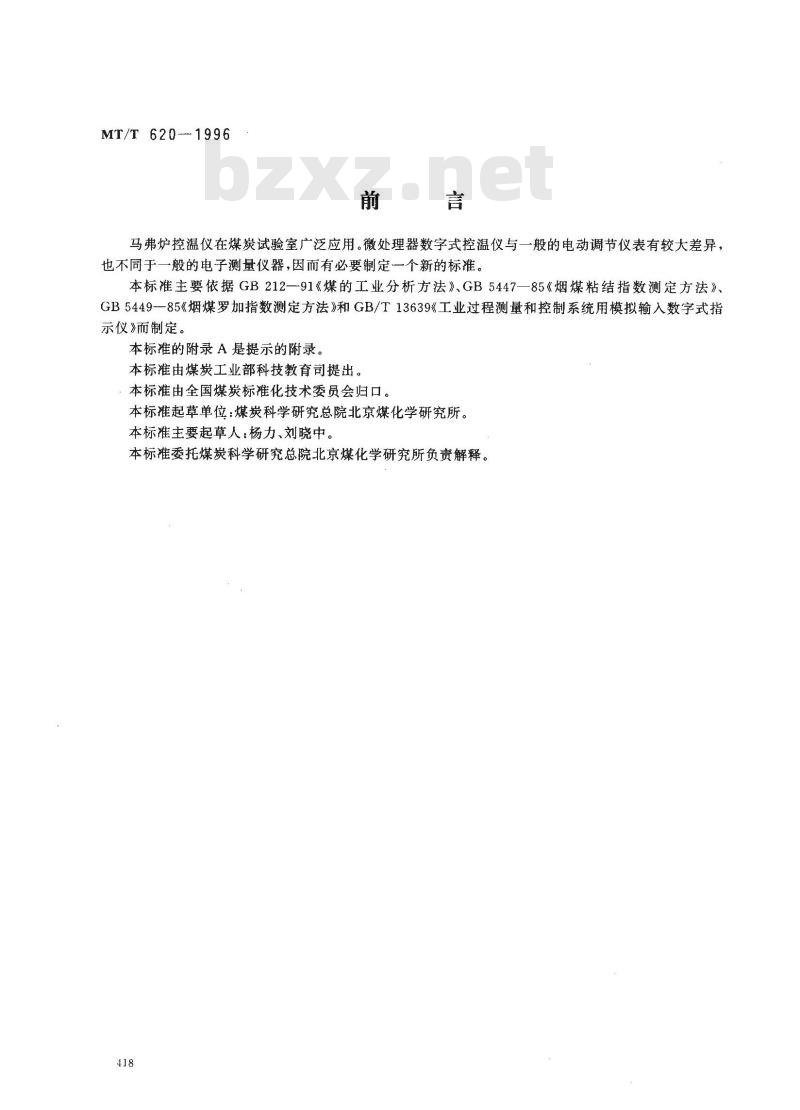 MT/T 620—1996

bzxz.net

前　言

马弗炉控温仪在煤炭试验室广泛应用。微处理器数字式控温仪与一般的电动调节仪表有较大差异，也不同于一般的电子测量仪器，因而有必要制定一个新的标准。

本标准主要依据 GB 212—91《煤的工业分析方法》、GB 5447—85《烟煤粘结指数测定方法》、GB 5449—85《烟煤罗加指数测定方法》和 GB/T 13639《工业过程测量和控制系统用模拟输入数字式指示仪》而制定。

本标准的附录 A 是提示的附录。

本标准由煤炭工业部科技教育司提出。

本标准由全国煤炭标准化技术委员会归口。

本标准起草单位：煤炭科学研究总院北京煤化学研究所。

本标准主要起草人：杨力、刘晓中。

本标准委托煤炭科学研究总院北京煤化学研究所负责解释。

418